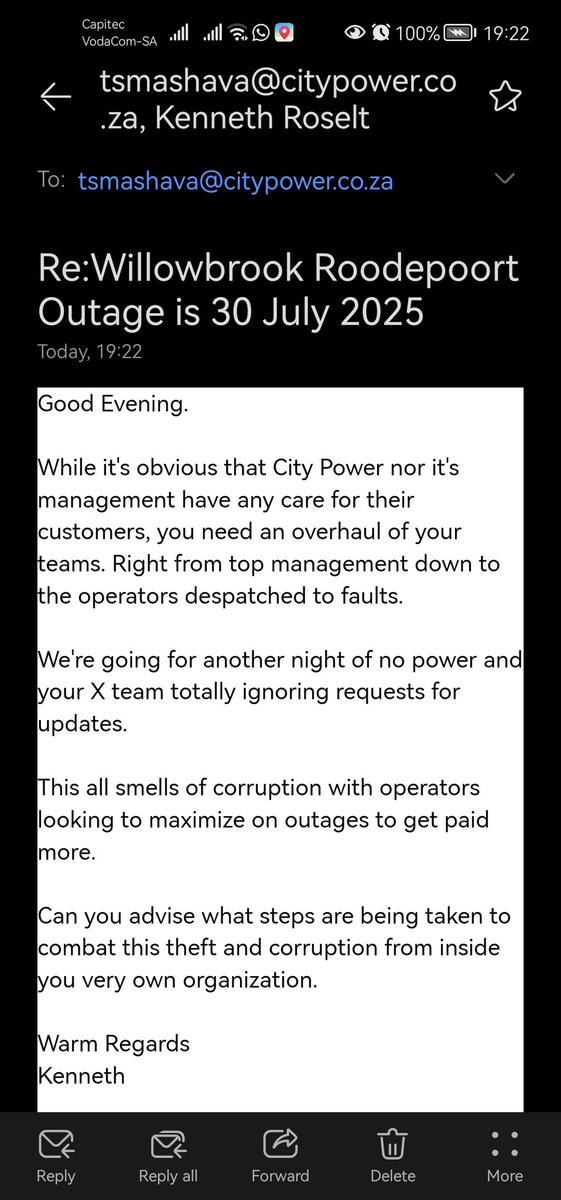 Capitec VodaCom-SA 100% 19:22

tsmashava@citypower.co.za, Kenneth Roselt

To: tsmashava@citypower.co.za

Re:Willowbrook Roodepoort Outage is 30 July 2025

Today, 19:22

Good Evening.

While it's obvious that City Power nor it's management have any care for their customers, you need an overhaul of your teams. Right from top management down to the operators despatched to faults.

We're going for another night of no power and your X team totally ignoring requests for updates.

This all smells of corruption with operators looking to maximize on outages to get paid more.

Can you advise what steps are being taken to combat this theft and corruption from inside you very own organization.

Warm Regards
Kenneth

Reply Reply all Forward Delete More